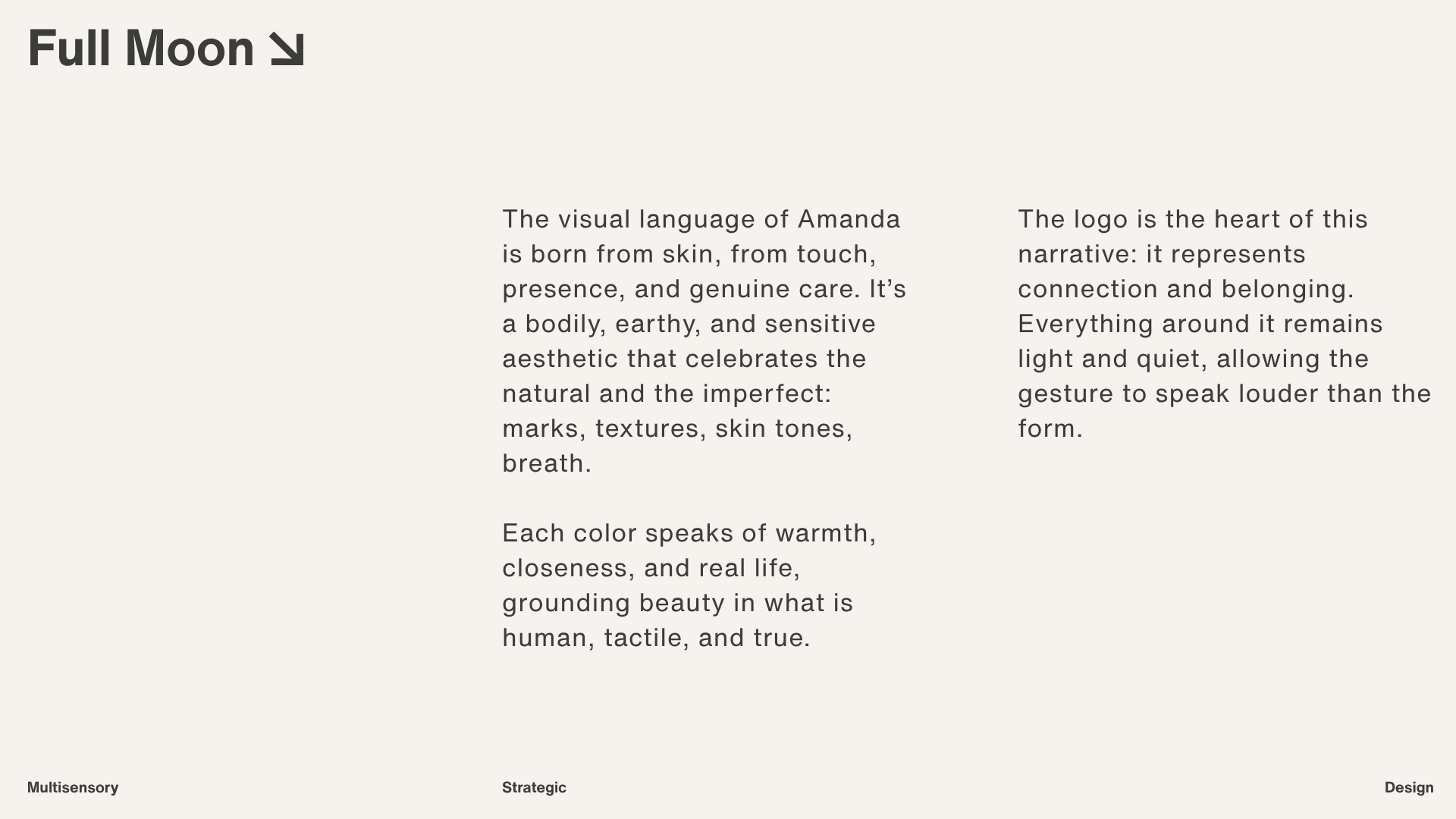 Full Moon ↘

The visual language of Amanda is born from skin, from touch, presence, and genuine care. It's a bodily, earthy, and sensitive aesthetic that celebrates the natural and the imperfect: marks, textures, skin tones, breath.

Each color speaks of warmth, closeness, and real life, grounding beauty in what is human, tactile, and true.

The logo is the heart of this narrative: it represents connection and belonging. Everything around it remains light and quiet, allowing the gesture to speak louder than the form.

Multisensory

Strategic

Design